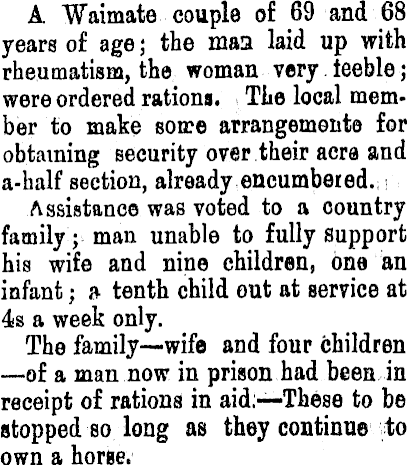 A Waimate couple of 69 and 68 years of age; the man laid up with rheumatism, the woman very feeble; were ordered rations. The local member to make some arrangements for obtaining security over their acre and a-half section, already encumbered.

Assistance was voted to a country family; man unable to fully support his wife and nine children, one an infant; a tenth child out at service at 4s a week only.

The family—wife and four children—of a man now in prison had been in receipt of rations in aid.—These to be stopped so long as they continue to own a horse.